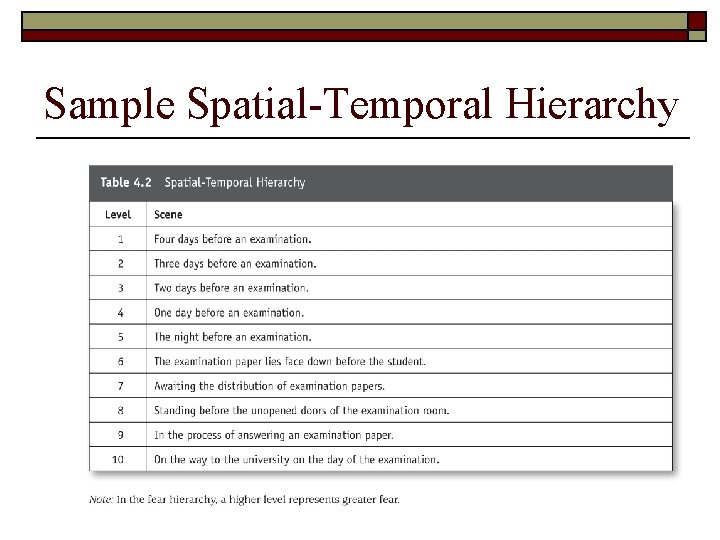 Sample Spatial-Temporal Hierarchy

Table 4.2 Spatial-Temporal Hierarchy

| Level | Scene |
|---|---|
| 1 | Four days before an examination. |
| 2 | Three days before an examination. |
| 3 | Two days before an examination. |
| 4 | One day before an examination. |
| 5 | The night before an examination. |
| 6 | The examination paper lies face down before the student. |
| 7 | Awaiting the distribution of examination papers. |
| 8 | Standing before the unopened doors of the examination room. |
| 9 | In the process of answering an examination paper. |
| 10 | On the way to the university on the day of the examination. |

Note: In the fear hierarchy, a higher level represents greater fear.